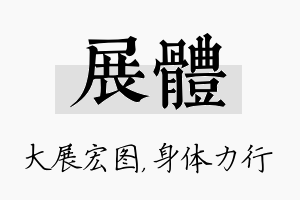 展體

大展宏图,身体力行